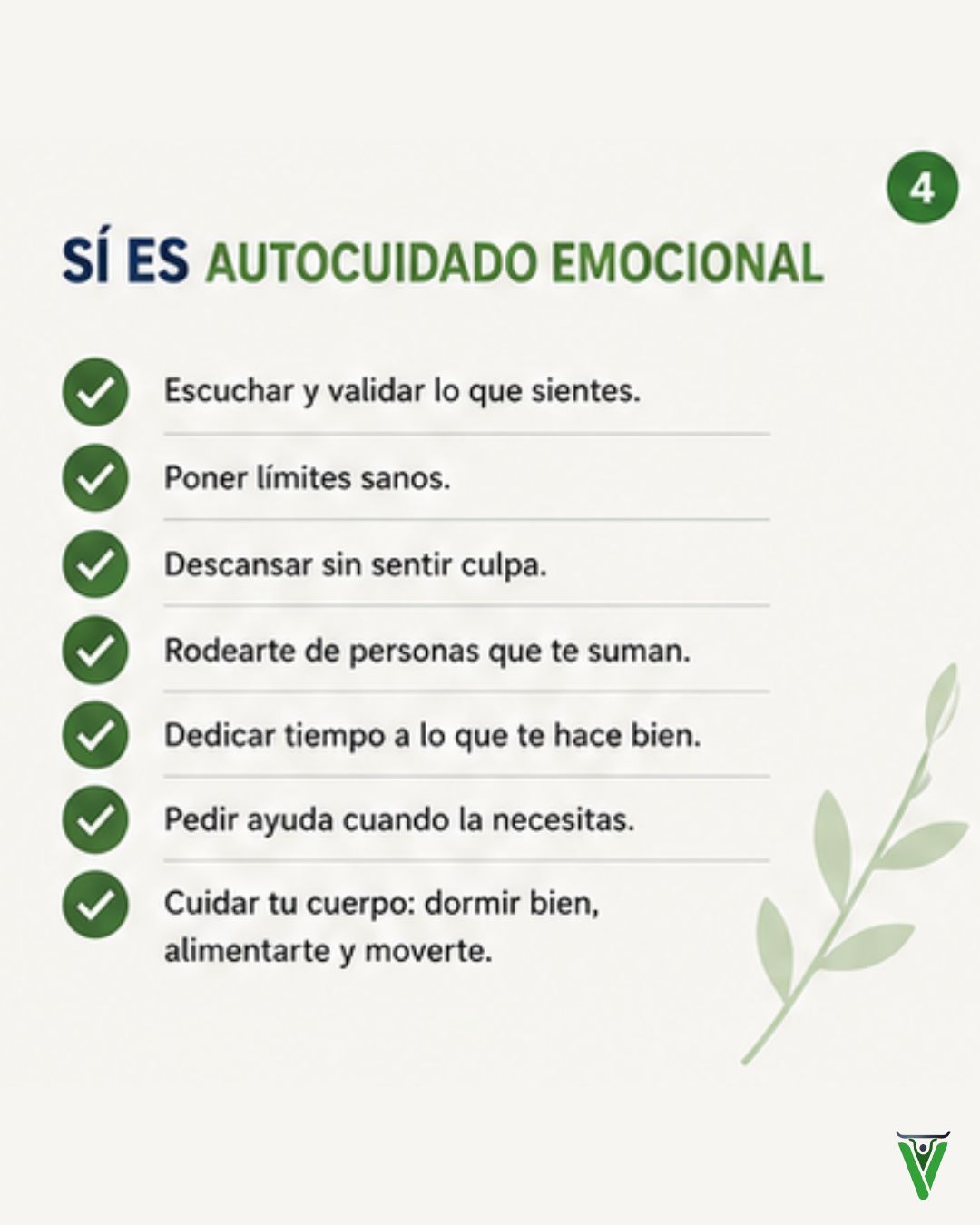 4

SÍ ES AUTOCUIDADO EMOCIONAL

✓ Escuchar y validar lo que sientes.

✓ Poner límites sanos.

✓ Descansar sin sentir culpa.

✓ Rodearte de personas que te suman.

✓ Dedicar tiempo a lo que te hace bien.

✓ Pedir ayuda cuando la necesitas.

✓ Cuidar tu cuerpo: dormir bien, alimentarte y moverte.